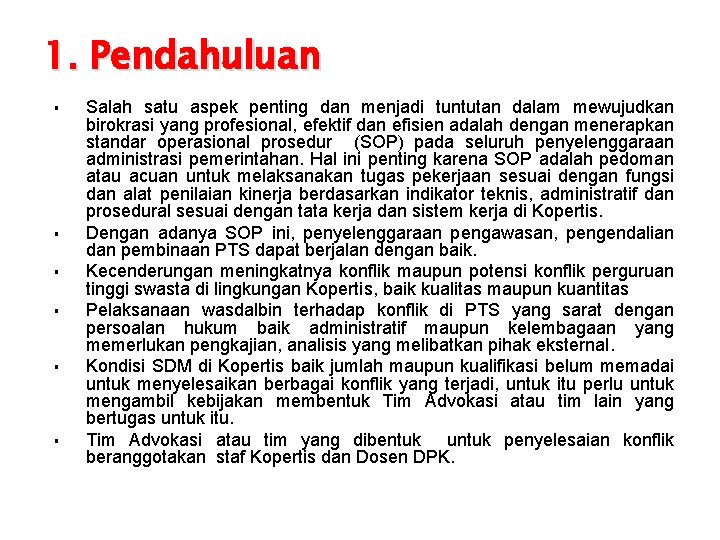 1. Pendahuluan

▪ Salah satu aspek penting dan menjadi tuntutan dalam mewujudkan birokrasi yang profesional, efektif dan efisien adalah dengan menerapkan standar operasional prosedur (SOP) pada seluruh penyelenggaraan administrasi pemerintahan. Hal ini penting karena SOP adalah pedoman atau acuan untuk melaksanakan tugas pekerjaan sesuai dengan fungsi dan alat penilaian kinerja berdasarkan indikator teknis, administratif dan prosedural sesuai dengan tata kerja dan sistem kerja di Kopertis.

▪ Dengan adanya SOP ini, penyelenggaraan pengawasan, pengendalian dan pembinaan PTS dapat berjalan dengan baik.

▪ Kecenderungan meningkatnya konflik maupun potensi konflik perguruan tinggi swasta di lingkungan Kopertis, baik kualitas maupun kuantitas

▪ Pelaksanaan wasdalbin terhadap konflik di PTS yang sarat dengan persoalan hukum baik administratif maupun kelembagaan yang memerlukan pengkajian, analisis yang melibatkan pihak eksternal.

▪ Kondisi SDM di Kopertis baik jumlah maupun kualifikasi belum memadai untuk menyelesaikan berbagai konflik yang terjadi, untuk itu perlu untuk mengambil kebijakan membentuk Tim Advokasi atau tim lain yang bertugas untuk itu.

▪ Tim Advokasi atau tim yang dibentuk untuk penyelesaian konflik beranggotakan staf Kopertis dan Dosen DPK.